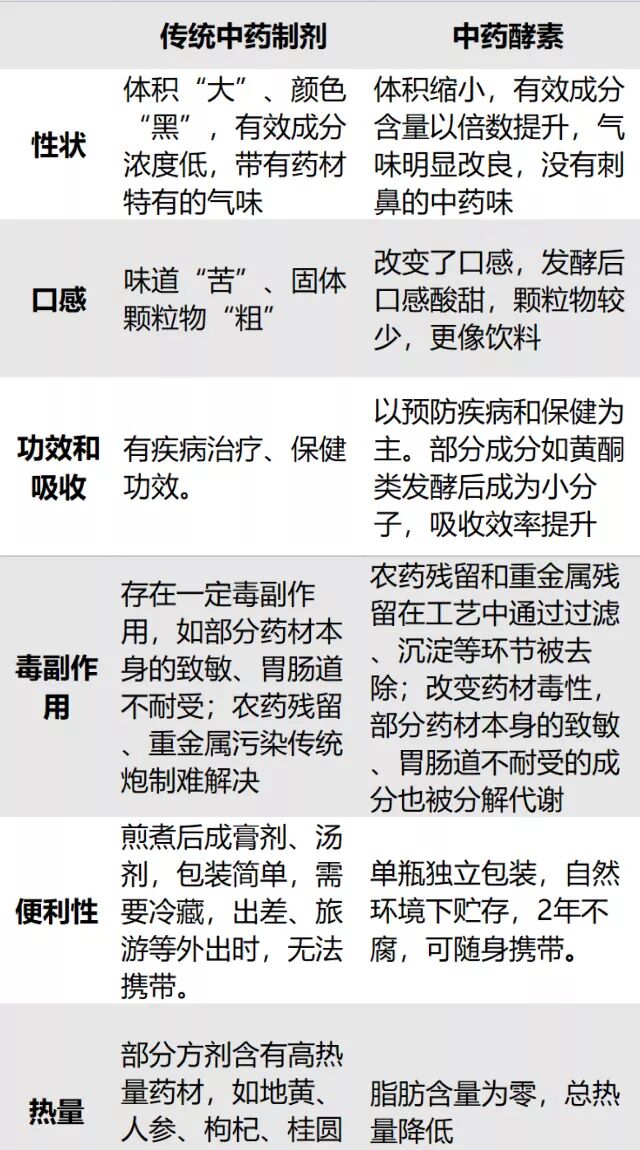 |  | 传统中药制剂 | 中药酵素 |
|---|---|---|
| 性状 | 体积“大”、颜色“黑”，有效成分浓度低，带有药材特有的气味 | 体积缩小，有效成分含量以倍数提升，气味明显改良，没有刺鼻的中药味 |
| 口感 | 味道“苦”、固体颗粒物“粗” | 改变了口感，发酵后口感酸甜，颗粒物较少，更像饮料 |
| 功效和吸收 | 有疾病治疗、保健功效。 | 以预防疾病和保健为主。部分成分如黄酮类发酵后成为小分子，吸收效率提升 |
| 毒副作用 | 存在一定毒副作用，如部分药材本身的致敏、胃肠道不耐受；农药残留、重金属污染传统炮制难解决 | 农药残留和重金属残留在工艺中通过过滤、沉淀等环节被去除；改变药材毒性，部分药材本身的致敏、胃肠道不耐受的成分也被分解代谢 |
| 便利性 | 煎煮后成膏剂、汤剂，包装简单，需要冷藏，出差、旅游等外出时，无法携带。 | 单瓶独立包装，自然环境下贮存，2年不腐，可随身携带。 |
| 热量 | 部分方剂含有高热量药材，如地黄、人参、枸杞、桂圆 | 脂肪含量为零，总热量降低 |